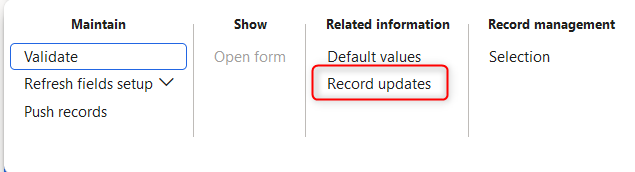 Maintain
Validate
Refresh fields setup
Push records

Show
Open form

Related information
Default values
Record updates

Record management
Selection